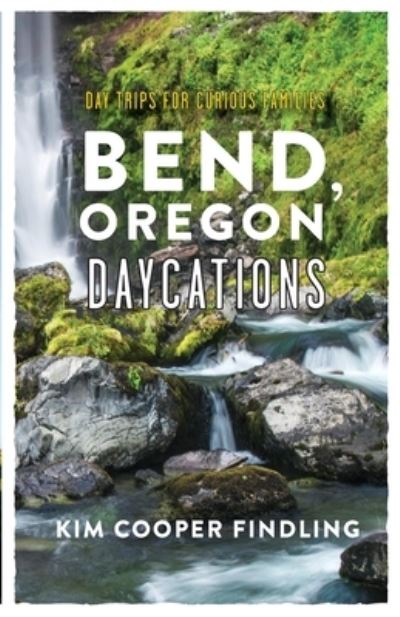 DAY TRIPS FOR CURIOUS FAMILIES

BEND, OREGON DAYCATIONS

KIM COOPER FINDLING